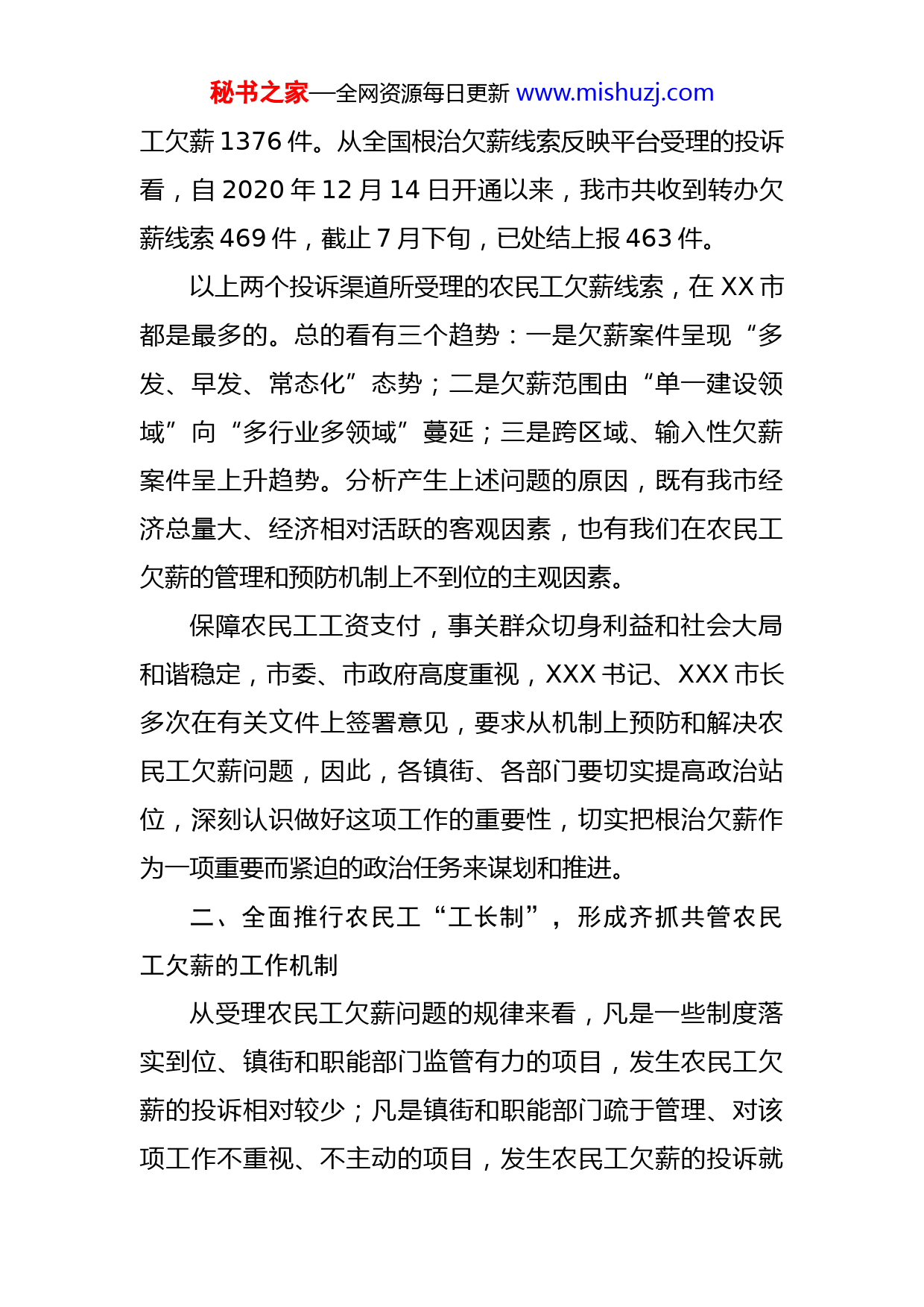 秘书之家—全网资源每日更新 www.mishuzj.com

工欠薪 1376 件。从全国根治欠薪线索反映平台受理的投诉看，自 2020 年 12 月 14 日开通以来，我市共收到转办欠薪线索 469 件，截止 7 月下旬，已处结上报 463 件。

以上两个投诉渠道所受理的农民工欠薪线索，在 XX 市都是最多的。总的看有三个趋势：一是欠薪案件呈现“多发、早发、常态化”态势；二是欠薪范围由“单一建设领域”向“多行业多领域”蔓延；三是跨区域、输入性欠薪案件呈上升趋势。分析产生上述问题的原因，既有我市经济总量大、经济相对活跃的客观因素，也有我们在农民工欠薪的管理和预防机制上不到位的主观因素。

保障农民工工资支付，事关群众切身利益和社会大局和谐稳定，市委、市政府高度重视，XXX 书记、XXX 市长多次在有关文件上签署意见，要求从机制上预防和解决农民工欠薪问题，因此，各镇街、各部门要切实提高政治站位，深刻认识做好这项工作的重要性，切实把根治欠薪作为一项重要而紧迫的政治任务来谋划和推进。

二、全面推行农民工“工长制”，形成齐抓共管农民工欠薪的工作机制

从受理农民工欠薪问题的规律来看，凡是一些制度落实到位、镇街和职能部门监管有力的项目，发生农民工欠薪的投诉相对较少；凡是镇街和职能部门疏于管理、对该项工作不重视、不主动的项目，发生农民工欠薪的投诉就